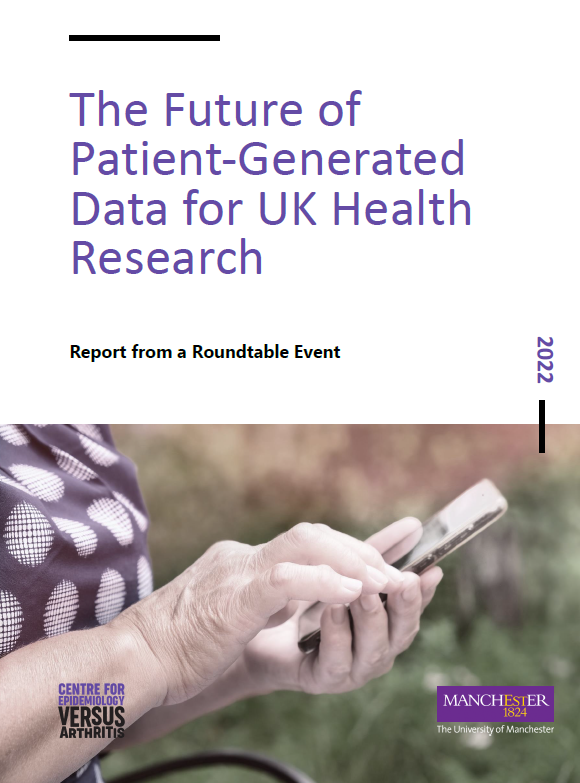 The Future of Patient-Generated Data for UK Health Research

Report from a Roundtable Event

2022

CENTRE FOR EPIDEMIOLOGY VERSUS ARTHRITIS

MANCHESTER 1824
The University of Manchester